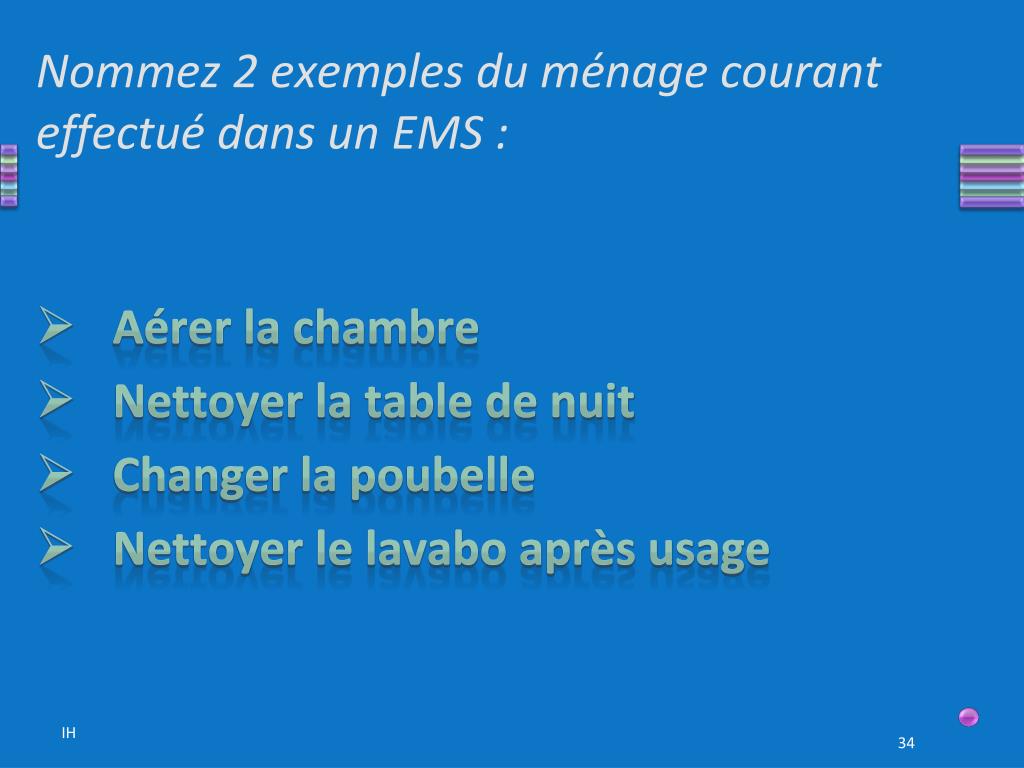 Nommez 2 exemples du ménage courant effectué dans un EMS :

➢ Aérer la chambre
➢ Nettoyer la table de nuit
➢ Changer la poubelle
➢ Nettoyer le lavabo après usage

IH

34